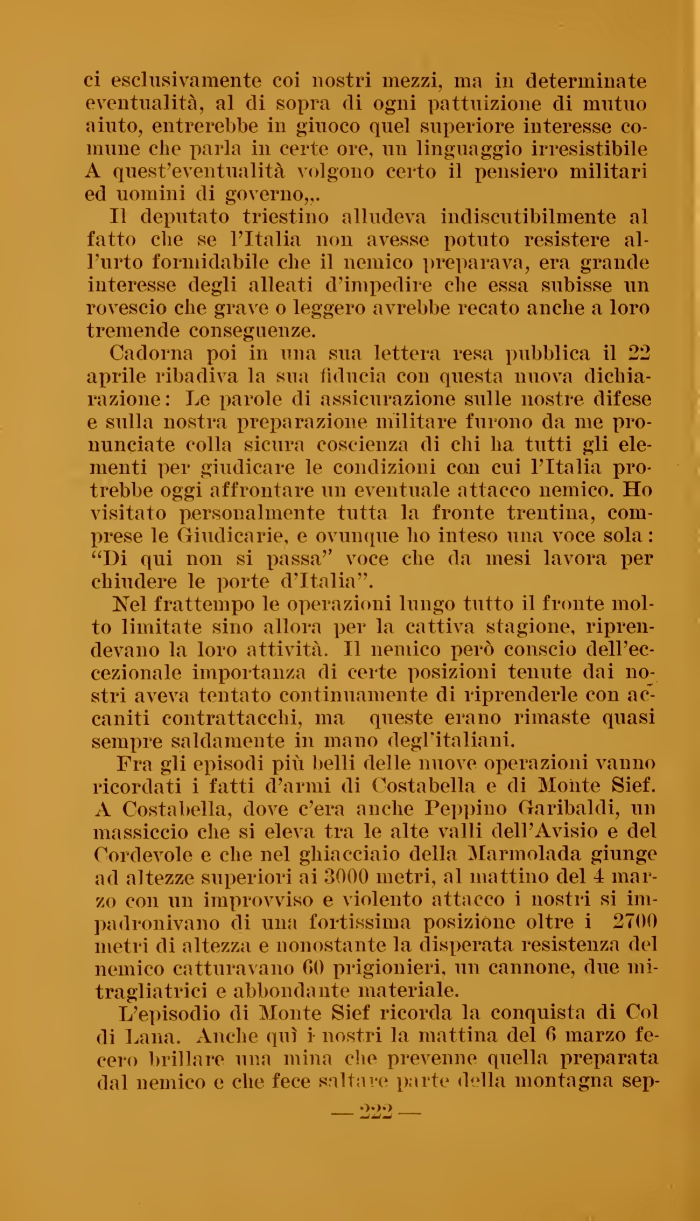 ci esclusivamente coi nostri mezzi, ma in determinate eventualità, al di sopra di ogni pattuizione di mutuo aiuto, entrerebbe in giuoco quel superiore interesse comune che parla in certe ore, un linguaggio irresistibile A quest'eventualità volgono certo il pensiero militari ed uomini di governo,,.

Il deputato triestino alludeva indiscutibilmente al fatto che se l'Italia non avesse potuto resistere all'urto formidabile che il nemico preparava, era grande interesse degli alleati d'impedire che essa subisse un rovescio che grave o leggero avrebbe recato anche a loro tremende conseguenze.

Cadorna poi in una sua lettera resa pubblica il 22 aprile ribadiva la sua fiducia con questa nuova dichiarazione: Le parole di assicurazione sulle nostre difese e sulla nostra preparazione militare furono da me pronunciate colla sicura coscienza di chi ha tutti gli elementi per giudicare le condizioni con cui l'Italia protrebbe oggi affrontare un eventuale attacco nemico. Ho visitato personalmente tutta la fronte trentina, comprese le Giudicarie, e ovunque ho inteso una voce sola: "Di qui non si passa" voce che da mesi lavora per chiudere le porte d'Italia".

Nel frattempo le operazioni lungo tutto il fronte molto limitate sino allora per la cattiva stagione, riprendevano la loro attività. Il nemico però conscio dell'eccezionale importanza di certe posizioni tenute dai nostri aveva tentato continuamente di riprenderle con accaniti contrattacchi, ma queste erano rimaste quasi sempre saldamente in mano degl'italiani.

Fra gli episodi più belli delle nuove operazioni vanno ricordati i fatti d'armi di Costabella e di Monte Sief. A Costabella, dove c'era anche Peppino Garibaldi, un massiccio che si eleva tra le alte valli dell'Avisio e del Cordevole e che nel ghiacciaio della Marmolada giunge ad altezze superiori ai 3000 metri, al mattino del 4 marzo con un improvviso e violento attacco i nostri si impadronivano di una fortissima posizione oltre i 2700 metri di altezza e nonostante la disperata resistenza del nemico catturavano 60 prigionieri, un cannone, due mitragliatrici e abbondante materiale.

L'episodio di Monte Sief ricorda la conquista di Col di Lana. Anche quì i nostri la mattina del 6 marzo fecero brillare una mina che prevenne quella preparata dal nemico e che fece saltare parte della montagna sep-

— 222 —